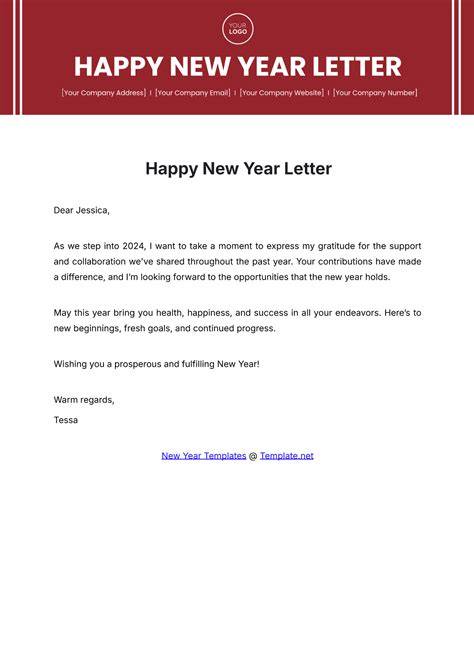 YOUR LOGO

HAPPY NEW YEAR LETTER

[Your Company Address] I [Your Company Email] I [Your Company Website] I [Your Company Number]

Happy New Year Letter

Dear Jessica,

As we step into 2024, I want to take a moment to express my gratitude for the support and collaboration we've shared throughout the past year. Your contributions have made a difference, and I'm looking forward to the opportunities that the new year holds.

May this year bring you health, happiness, and success in all your endeavors. Here's to new beginnings, fresh goals, and continued progress.

Wishing you a prosperous and fulfilling New Year!

Warm regards,
Tessa

New Year Templates @ Template.net